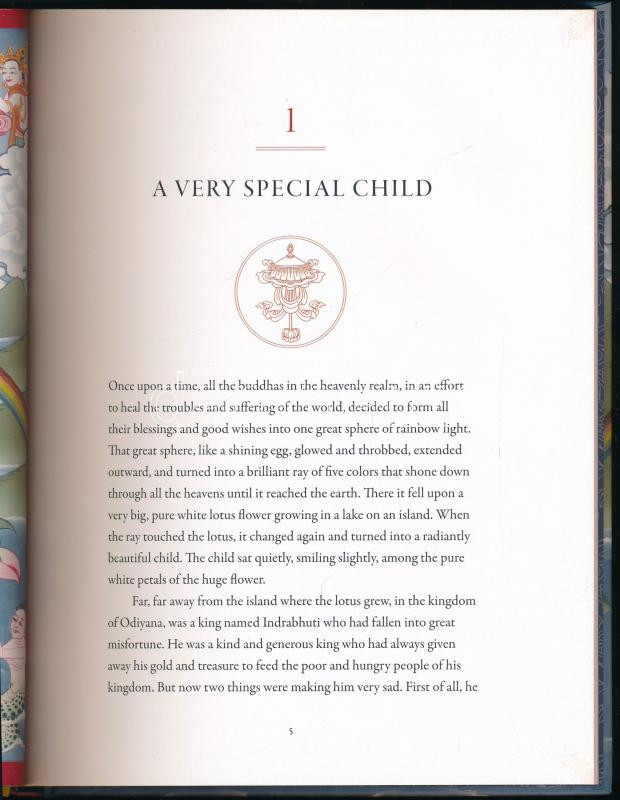 1

A VERY SPECIAL CHILD

Once upon a time, all the buddhas in the heavenly realm, in an effort to heal the troubles and suffering of the world, decided to form all their blessings and good wishes into one great sphere of rainbow light. That great sphere, like a shining egg, glowed and throbbed, extended outward, and turned into a brilliant ray of five colors that shone down through all the heavens until it reached the earth. There it fell upon a very big, pure white lotus flower growing in a lake on an island. When the ray touched the lotus, it changed again and turned into a radiantly beautiful child. The child sat quietly, smiling slightly, among the pure white petals of the huge flower.

Far, far away from the island where the lotus grew, in the kingdom of Odiyana, was a king named Indrabhuti who had fallen into great misfortune. He was a kind and generous king who had always given away his gold and treasure to feed the poor and hungry people of his kingdom. But now two things were making him very sad. First of all, he

5